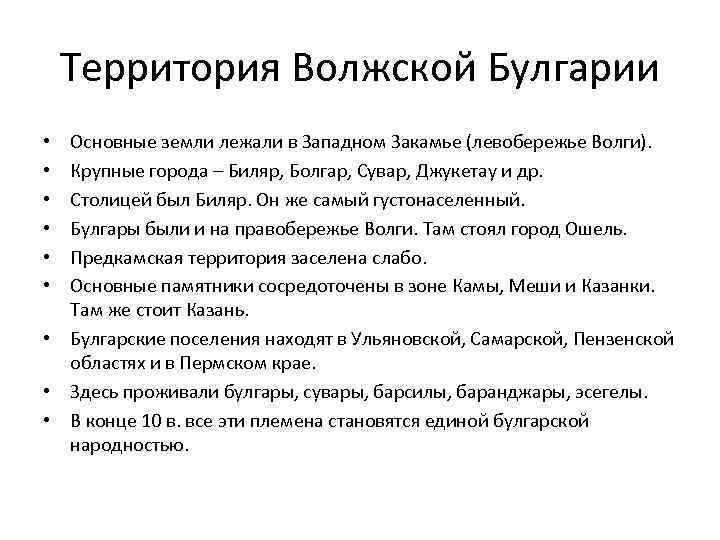 Территория Волжской Булгарии

• Основные земли лежали в Западном Закамье (левобережье Волги).
• Крупные города – Биляр, Болгар, Сувар, Джукетау и др.
• Столицей был Биляр. Он же самый густонаселенный.
• Булгары были и на правобережье Волги. Там стоял город Ошель.
• Предкамская территория заселена слабо.
• Основные памятники сосредоточены в зоне Камы, Меши и Казанки. Там же стоит Казань.
• Булгарские поселения находят в Ульяновской, Самарской, Пензенской областях и в Пермском крае.
• Здесь проживали булгары, сувары, барсилы, баранджары, эсегелы.
• В конце 10 в. все эти племена становятся единой булгарской народностью.